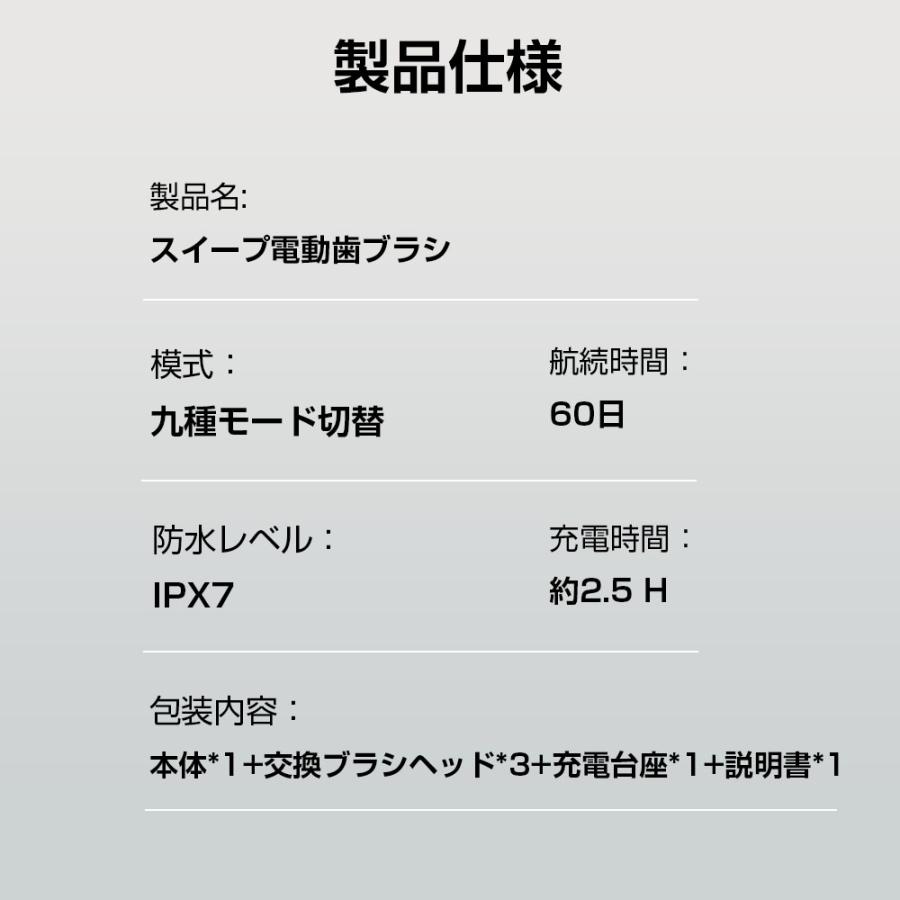 製品仕様

製品名:
スイープ電動歯ブラシ

模式：
九種モード切替

航続時間：
60日

防水レベル：
IPX7

充電時間：
約2.5 H

包装内容：
本体*1+交換ブラシヘッド*3+充電台座*1+説明書*1